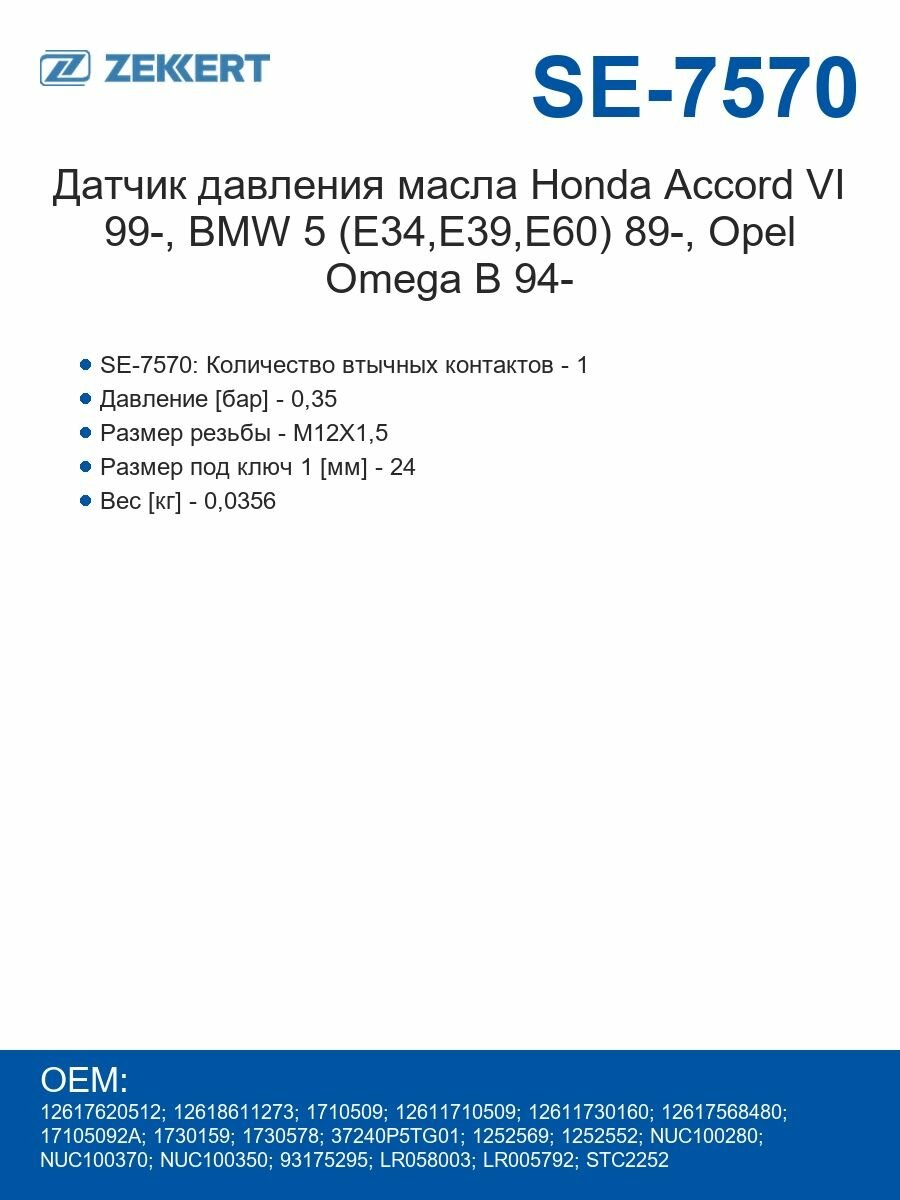 ZEKKERT

SE-7570

Датчик давления масла Honda Accord VI 99-, BMW 5 (E34,E39,E60) 89-, Opel Omega B 94-

SE-7570: Количество втычных контактов - 1
Давление [бар] - 0,35
Размер резьбы - M12X1,5
Размер под ключ 1 [мм] - 24
Вес [кг] - 0,0356

OEM:
12617620512; 12618611273; 1710509; 12611710509; 12611730160; 12617568480; 17105092A; 1730159; 1730578; 37240P5TG01; 1252569; 1252552; NUC100280; NUC100370; NUC100350; 93175295; LR058003; LR005792; STC2252